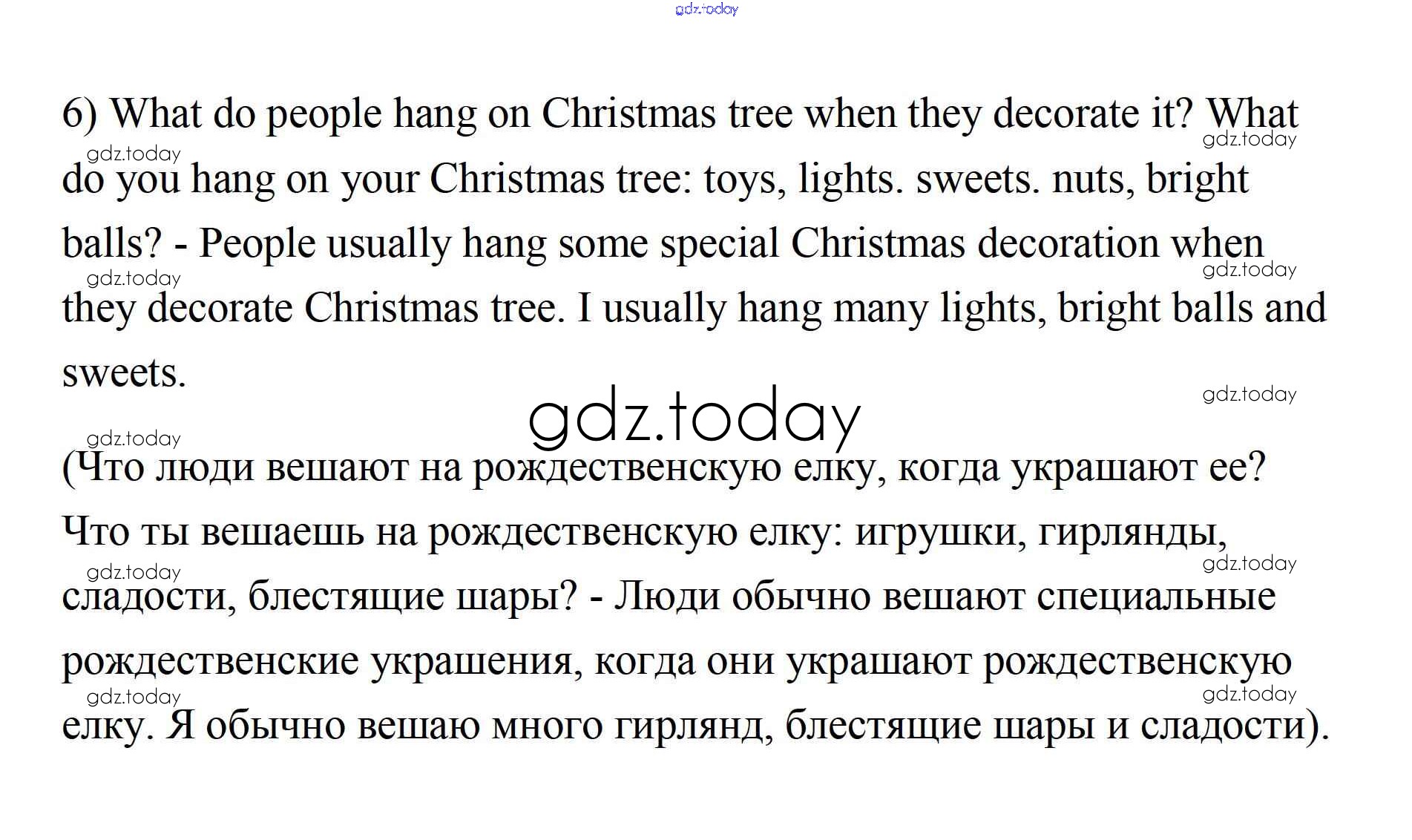 6) What do people hang on Christmas tree when they decorate it? What do you hang on your Christmas tree: toys, lights. sweets. nuts, bright balls? - People usually hang some special Christmas decoration when they decorate Christmas tree. I usually hang many lights, bright balls and sweets.

(Что люди вешают на рождественскую елку, когда украшают ее? Что ты вешаешь на рождественскую елку: игрушки, гирлянды, сладости, блестящие шары? - Люди обычно вешают специальные рождественские украшения, когда они украшают рождественскую елку. Я обычно вешаю много гирлянд, блестящие шары и сладости).

gdz.today